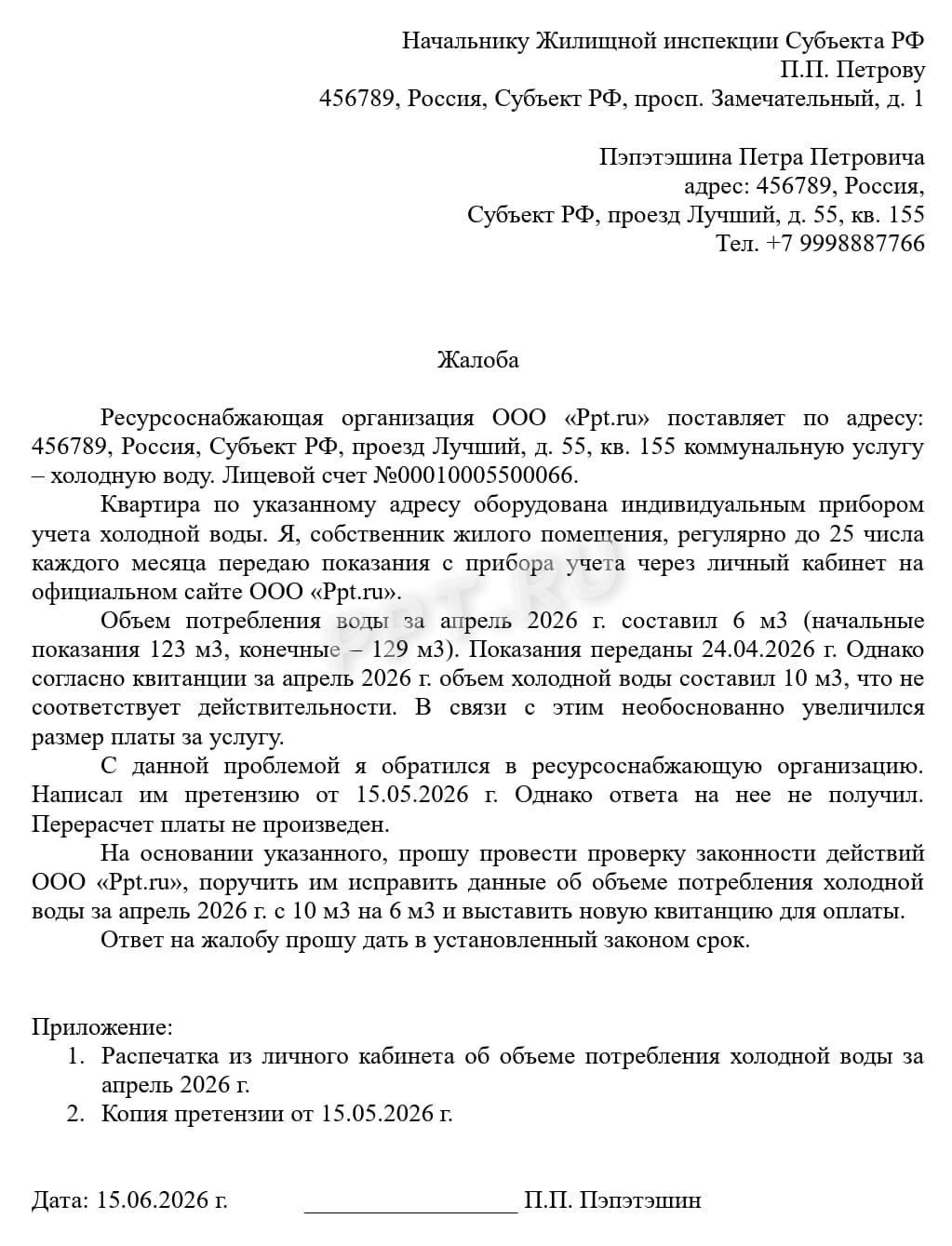 Начальнику Жилищной инспекции Субъекта РФ
П.П. Петрову
456789, Россия, Субъект РФ, просп. Замечательный, д. 1

Пэпэтэшина Петра Петровича
адрес: 456789, Россия,
Субъект РФ, проезд Лучший, д. 55, кв. 155
Тел. +7 9998887766

Жалоба

Ресурсоснабжающая организация ООО «Ppt.ru» поставляет по адресу: 456789, Россия, Субъект РФ, проезд Лучший, д. 55, кв. 155 коммунальную услугу – холодную воду. Лицевой счет №00010005500066.

Квартира по указанному адресу оборудована индивидуальным прибором учета холодной воды. Я, собственник жилого помещения, регулярно до 25 числа каждого месяца передаю показания с прибора учета через личный кабинет на официальном сайте ООО «Ppt.ru».

Объем потребления воды за апрель 2026 г. составил 6 м3 (начальные показания 123 м3, конечные – 129 м3). Показания переданы 24.04.2026 г. Однако согласно квитанции за апрель 2026 г. объем холодной воды составил 10 м3, что не соответствует действительности. В связи с этим необоснованно увеличился размер платы за услугу.

С данной проблемой я обратился в ресурсоснабжающую организацию. Написал им претензию от 15.05.2026 г. Однако ответа на нее не получил. Перерасчет платы не произведен.

На основании указанного, прошу провести проверку законности действий ООО «Ppt.ru», поручить им исправить данные об объеме потребления холодной воды за апрель 2026 г. с 10 м3 на 6 м3 и выставить новую квитанцию для оплаты.

Ответ на жалобу прошу дать в установленный законом срок.

Приложение:
1. Распечатка из личного кабинета об объеме потребления холодной воды за апрель 2026 г.
2. Копия претензии от 15.05.2026 г.

Дата: 15.06.2026 г. ____ П.П. Пэпэтэшин

PPT.RU